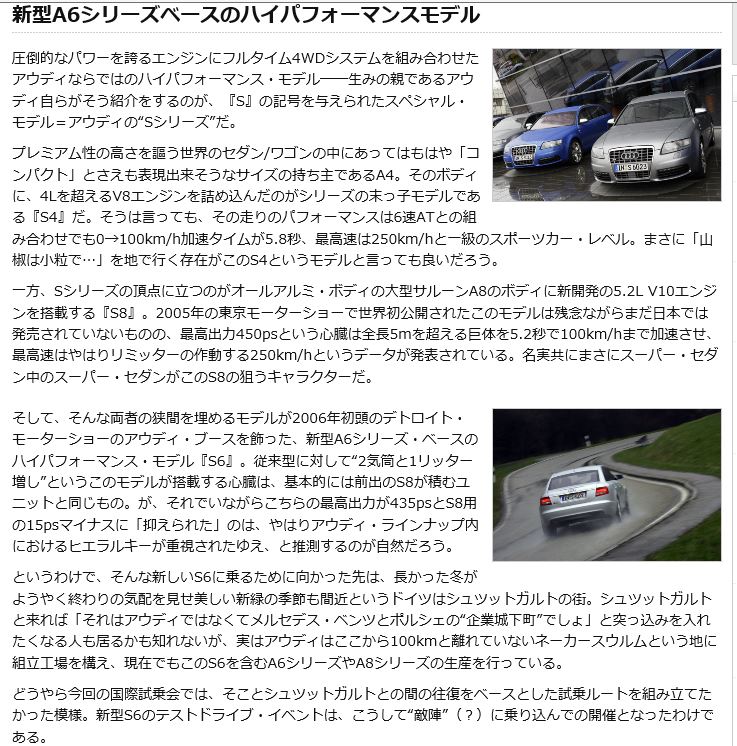 新型A6シリーズベースのハイパフォーマンスモデル

圧倒的なパワーを誇るエンジンにフルタイム4WDシステムを組み合わせたアウディならではのハイパフォーマンス・モデル――生みの親であるアウディ自らがそう紹介をするのが、『S』の記号を与えられたスペシャル・モデル＝アウディの“Sシリーズ”だ。

プレミアム性の高さを謳う世界のセダン/ワゴンの中にあってはもはや「コンパクト」とさえも表現出来そうなサイズの持ち主であるA4。そのボディに、4Lを超えるV8エンジンを詰め込んだのがシリーズの末っ子モデルである『S4』だ。そうは言っても、その走りのパフォーマンスは6速ATとの組み合わせでも0→100km/h加速タイムが5.8秒、最高速は250km/hと一級のスポーツカー・レベル。まさに「山椒は小粒で…」を地で行く存在がこのS4というモデルと言っても良いだろう。

一方、Sシリーズの頂点に立つのがオールアルミ・ボディの大型サルーンA8のボディに新開発の5.2L V10エンジンを搭載する『S8』。2005年の東京モーターショーで世界初公開されたこのモデルは残念ながらまだ日本では発売されていないものの、最高出力450psという心臓は全長5mを超える巨体を5.2秒で100km/hまで加速させ、最高速はやはりリミッターの作動する250km/hというデータが発表されている。名実共にまさにスーパー・セダン中のスーパー・セダンがこのS8の狙うキャラクターだ。

そして、そんな両者の狭間を埋めるモデルが2006年初頭のデトロイト・モーターショーのアウディ・ブースを飾った、新型A6シリーズ・ベースのハイパフォーマンス・モデル『S6』。従来型に対して“2気筒と1リッター増し”というこのモデルが搭載する心臓は、基本的には前出のS8が積むユニットと同じもの。が、それでいながらこちらの最高出力が435psとS8用の15psマイナスに「抑えられた」のは、やはりアウディ・ラインナップ内におけるヒエラルキーが重視されたゆえ、と推測するのが自然だろう。

というわけで、そんな新しいS6に乗るために向かった先は、長かった冬がようやく終わりの気配を見せ美しい新緑の季節も間近というドイツはシュツットガルトの街。シュツットガルトと来れば「それはアウディではなくてメルセデス・ベンツとポルシェの“企業城下町”でしょ」と突っ込みを入れたくなる人も居るかも知れないが、実はアウディはここから100kmと離れていないネーカースウルムという地に組立工場を構え、現在でもこのS6を含むA6シリーズやA8シリーズの生産を行っている。

どうやら今回の国際試乗会では、そことシュツットガルトとの間の往復をベースとした試乗ルートを組み立てたかった模様。新型S6のテストドライブ・イベントは、こうして“敵陣”（？）に乗り込んでの開催となったわけである。